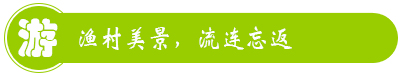 游

渔村美景，流连忘返